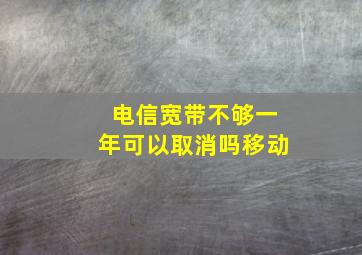 电信宽带不够一年可以取消吗移动